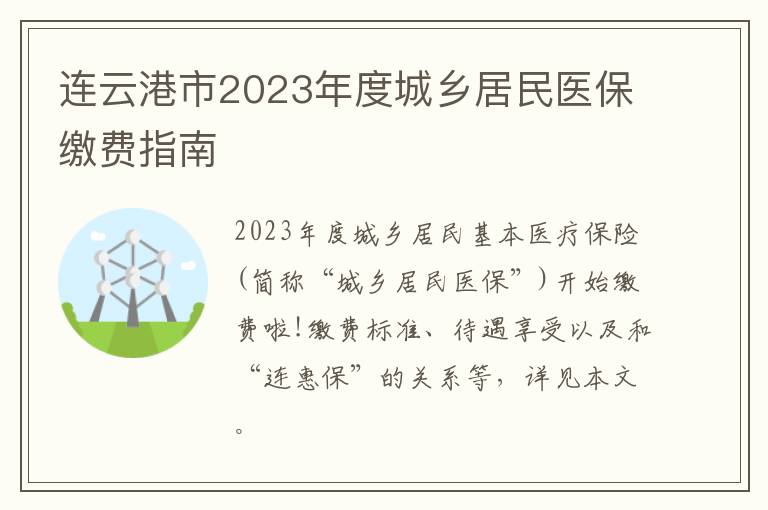 连云港市2023年度城乡居民医保缴费指南

2023年度城乡居民基本医疗保险（简称“城乡居民医保”）开始缴费啦！缴费标准、待遇享受以及和“连惠保”的关系等，详见本文。